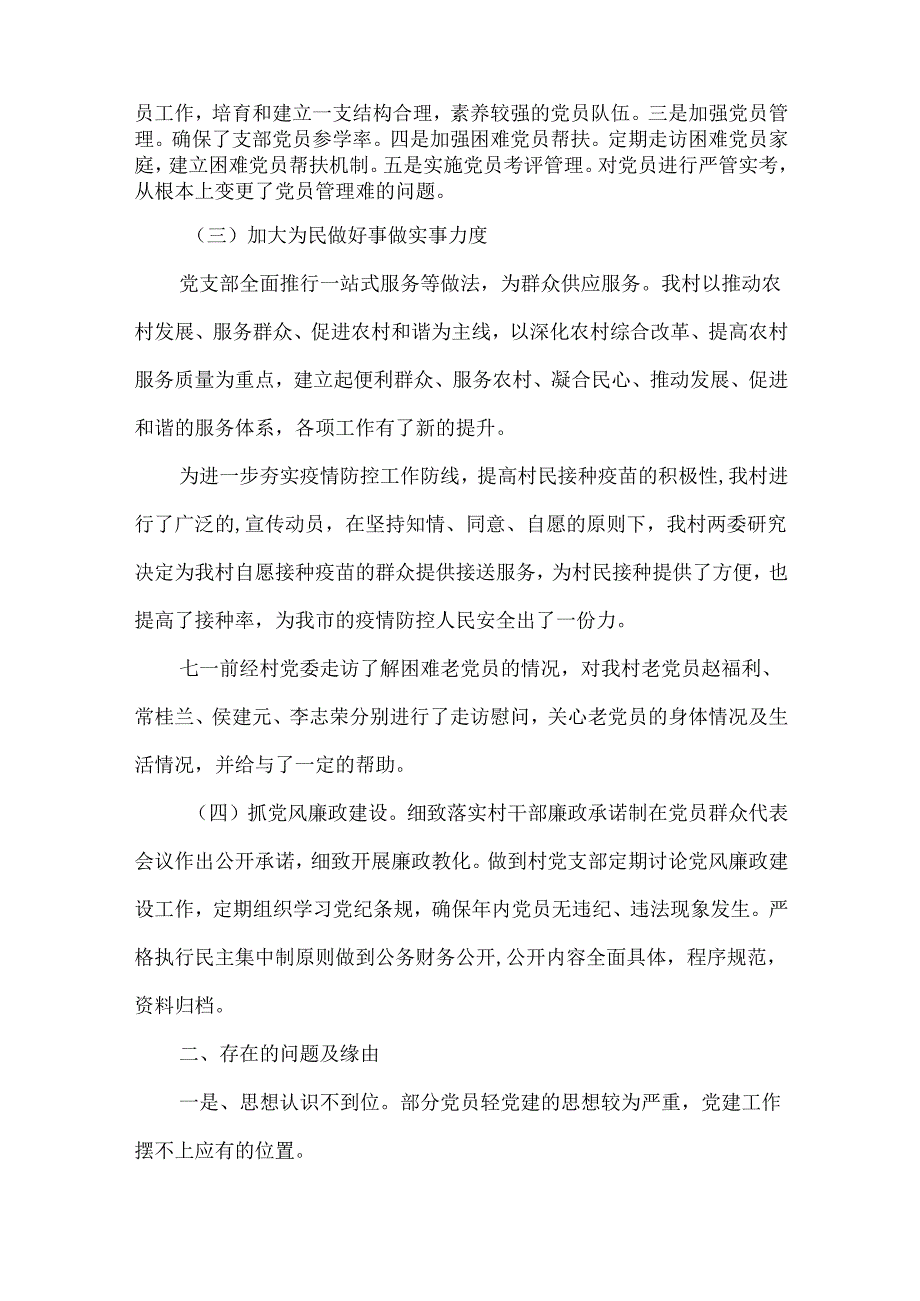 员工作，培育和建立一支结构合理，素养较强的党员队伍。三是加强党员管理。确保了支部党员参学率。四是加强困难党员帮扶。定期走访困难党员家庭，建立困难党员帮扶机制。五是实施党员考评管理。对党员进行严管实考，从根本上变更了党员管理难的问题。

（三）加大为民做好事做实事力度

党支部全面推行一站式服务等做法，为群众供应服务。我村以推动农村发展、服务群众、促进农村和谐为主线，以深化农村综合改革、提高农村服务质量为重点，建立起便利群众、服务农村、凝合民心、推动发展、促进和谐的服务体系，各项工作有了新的提升。

为进一步夯实疫情防控工作防线，提高村民接种疫苗的积极性,我村进行了广泛的,宣传动员，在坚持知情、同意、自愿的原则下，我村两委研究决定为我村自愿接种疫苗的群众提供接送服务，为村民接种提供了方便，也提高了接种率，为我市的疫情防控人民安全出了一份力。

七一前经村党委走访了解困难老党员的情况，对我村老党员赵福利、常桂兰、侯建元、李志荣分别进行了走访慰问，关心老党员的身体情况及生活情况，并给与了一定的帮助。

（四）抓党风廉政建设。细致落实村干部廉政承诺制在党员群众代表会议作出公开承诺，细致开展廉政教化。做到村党支部定期讨论党风廉政建设工作，定期组织学习党纪条规，确保年内党员无违纪、违法现象发生。严格执行民主集中制原则做到公务财务公开,公开内容全面具体，程序规范，资料归档。

二、存在的问题及缘由

一是、思想认识不到位。部分党员轻党建的思想较为严重，党建工作摆不上应有的位置。